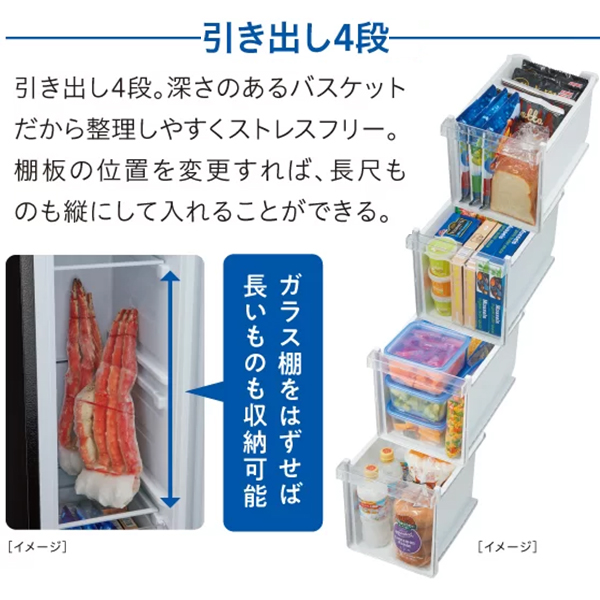 引き出し4段

引き出し4段。深さのあるバスケットだから整理しやすくストレスフリー。棚板の位置を変更すれば、長尺ものも縦にして入れることができる。

ガラス棚をはずせば長いものも収納可能

[イメージ]

[イメージ]